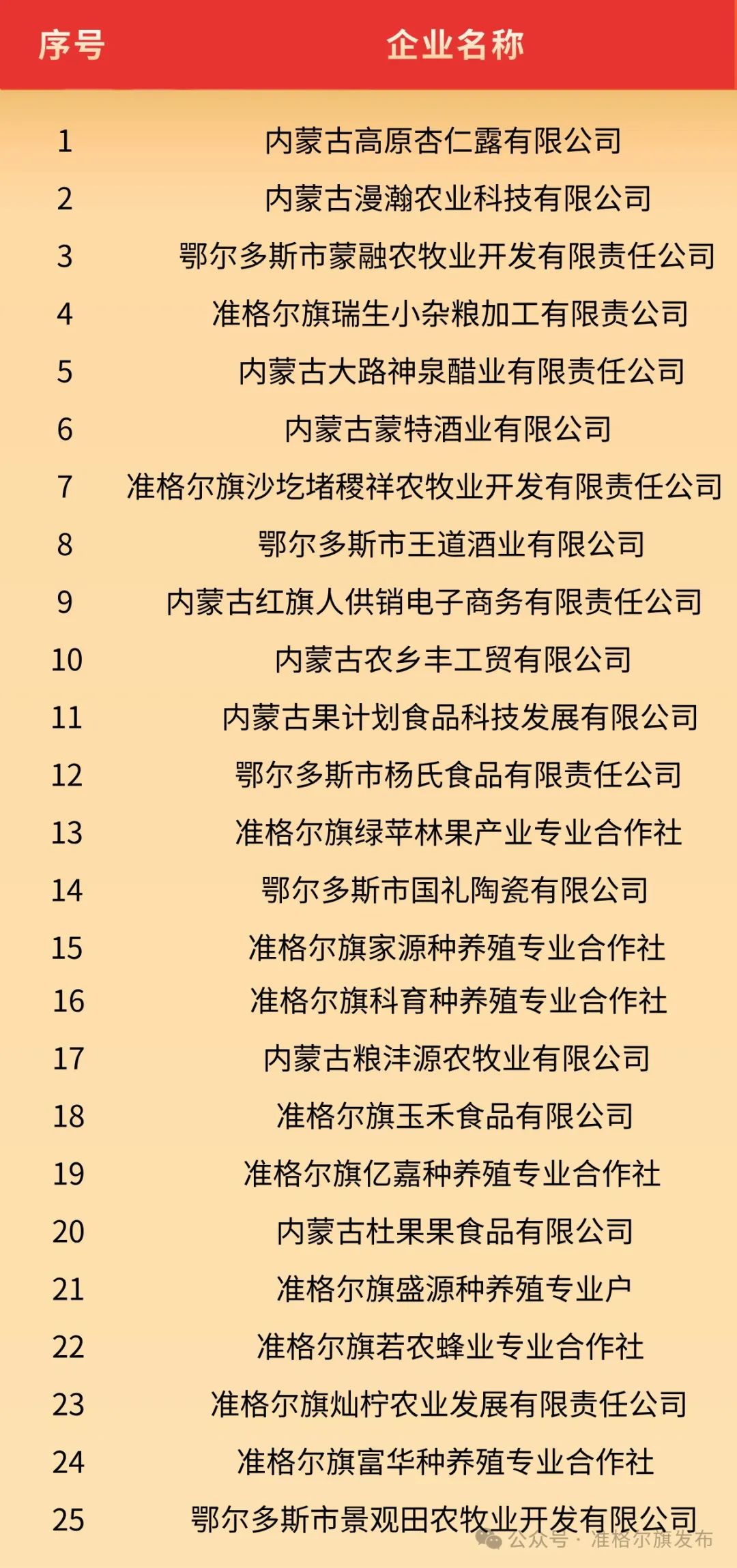 | 序号 | 企业名称 |
|---|---|
| 1 | 内蒙古高原杏仁露有限公司 |
| 2 | 内蒙古漫瀚农业科技有限公司 |
| 3 | 鄂尔多斯市蒙融农牧业开发有限责任公司 |
| 4 | 准格尔旗瑞生小杂粮加工有限责公司 |
| 5 | 内蒙古大路神泉醋业有限责任公司 |
| 6 | 内蒙古蒙特酒业有限公司 |
| 7 | 准格尔旗沙圪堵稷祥农牧业开发有限责任公司 |
| 8 | 鄂尔多斯市王道酒业有限公司 |
| 9 | 内蒙古红旗人供销电子商务有限责任公司 |
| 10 | 内蒙古农乡丰工贸有限公司 |
| 11 | 内蒙古果计划食品科技发展有限公司 |
| 12 | 鄂尔多斯市杨氏食品有限责任公司 |
| 13 | 准格尔旗绿苹林果产业专业合作社 |
| 14 | 鄂尔多斯市国礼陶瓷有限公司 |
| 15 | 准格尔旗家源种养殖专业合作社 |
| 16 | 准格尔旗科育种养殖专业合作社 |
| 17 | 内蒙古粮沣源农牧业有限公司 |
| 18 | 准格尔旗玉禾食品有限公司 |
| 19 | 准格尔旗亿嘉种养殖专业合作社 |
| 20 | 内蒙古杜果果食品有限公司 |
| 21 | 准格尔旗盛源种养殖专业户 |
| 22 | 准格尔旗若农蜂业专业合作社 |
| 23 | 准格尔旗灿柠农业发展有限责任公司 |
| 24 | 准格尔旗富华种养殖专业合作社 |
| 25 | 鄂尔多斯市景观田农牧业开发有限公司 |

公众号 · 准格尔旗发布